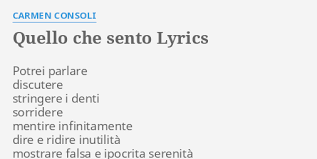 CARMEN CONSOLI

Quello che sento Lyrics

Potrei parlare
discutere
stringere i denti
sorridere
mentire infinitamente
dire e ridire inutilità
mostrare falsa e ipocrita serenità